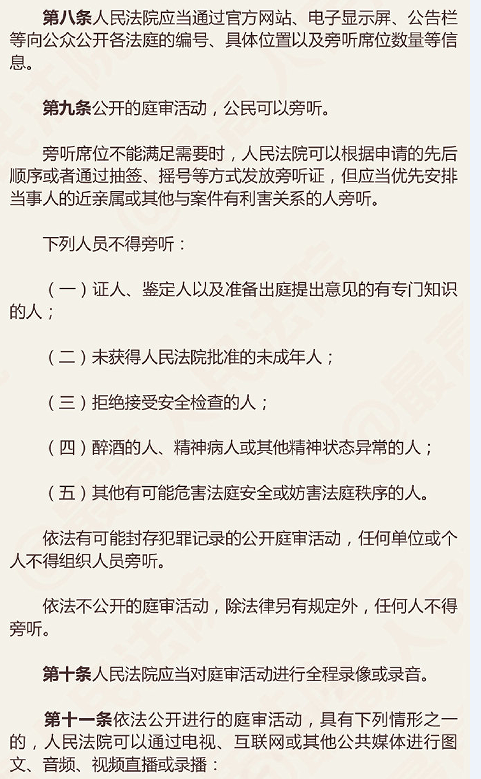 第八条人民法院应当通过官方网站、电子显示屏、公告栏等向公众公开各法庭的编号、具体位置以及旁听席位数量等信息。

第九条公开的庭审活动，公民可以旁听。

旁听席位不能满足需要时，人民法院可以根据申请的先后顺序或者通过抽签、摇号等方式发放旁听证，但应当优先安排当事人的近亲属或其他与案件有利害关系的人旁听。

下列人员不得旁听：

（一）证人、鉴定人以及准备出庭提出意见的有专门知识的人；

（二）未获得人民法院批准的未成年人；

（三）拒绝接受安全检查的人；

（四）醉酒的人、精神病人或其他精神状态异常的人；

（五）其他有可能危害法庭安全或妨害法庭秩序的人。

依法有可能封存犯罪记录的公开庭审活动，任何单位或个人不得组织人员旁听。

依法不公开的庭审活动，除法律另有规定外，任何人不得旁听。

第十条人民法院应当对庭审活动进行全程录像或录音。

第十一条依法公开进行的庭审活动，具有下列情形之一的，人民法院可以通过电视、互联网或其他公共媒体进行图文、音频、视频直播或录播：